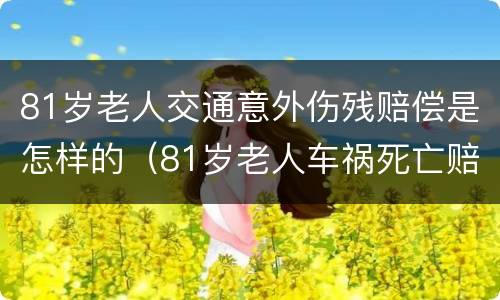 81岁老人交通意外伤残赔偿是怎样的（81岁老人车祸死亡赔